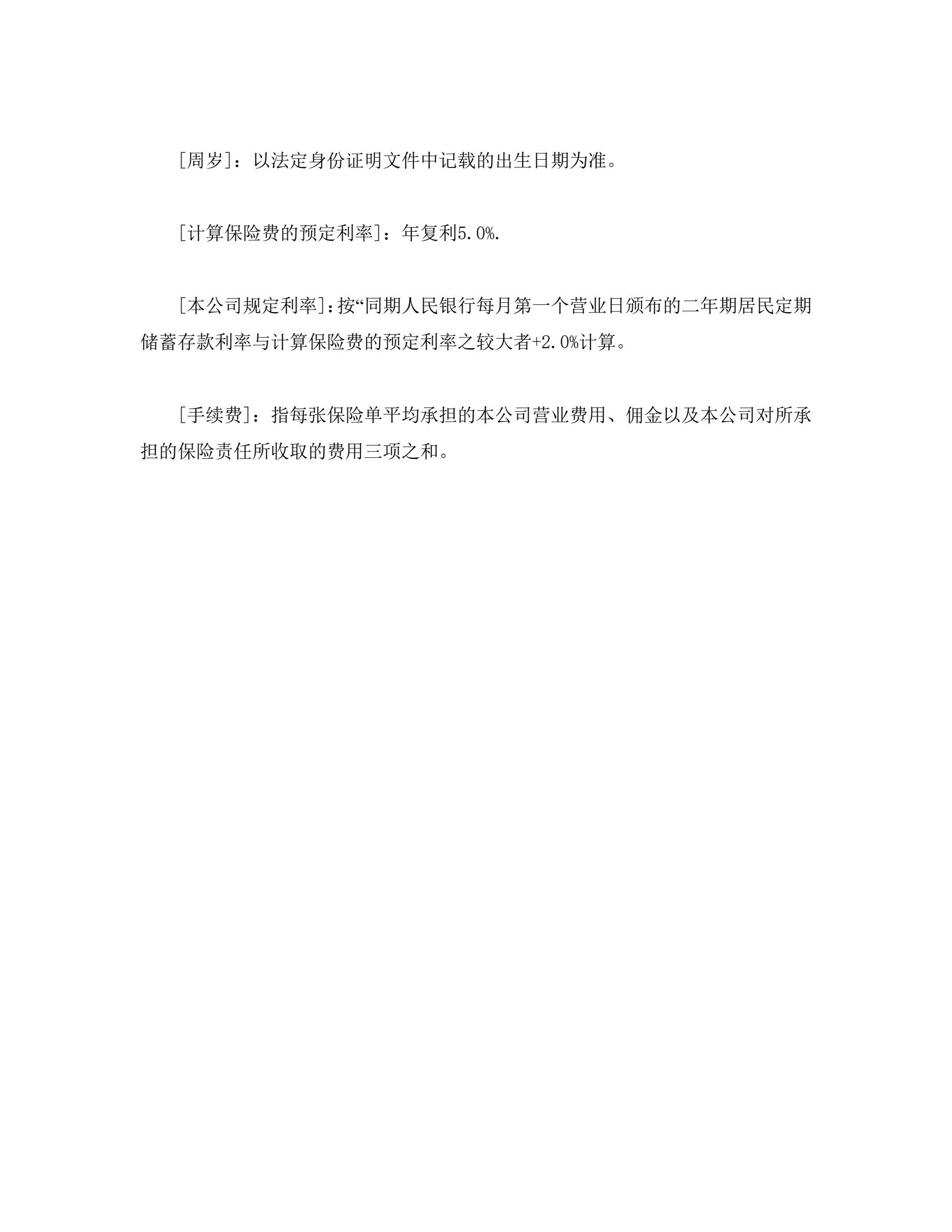 [周岁]：以法定身份证明文件中记载的出生日期为准。

[计算保险费的预定利率]：年复利5.0%.

[本公司规定利率]：按“同期人民银行每月第一个营业日颁布的二年期居民定期储蓄存款利率与计算保险费的预定利率之较大者+2.0%计算。

[手续费]：指每张保险单平均承担的本公司营业费用、佣金以及本公司对所承担的保险责任所收取的费用三项之和。